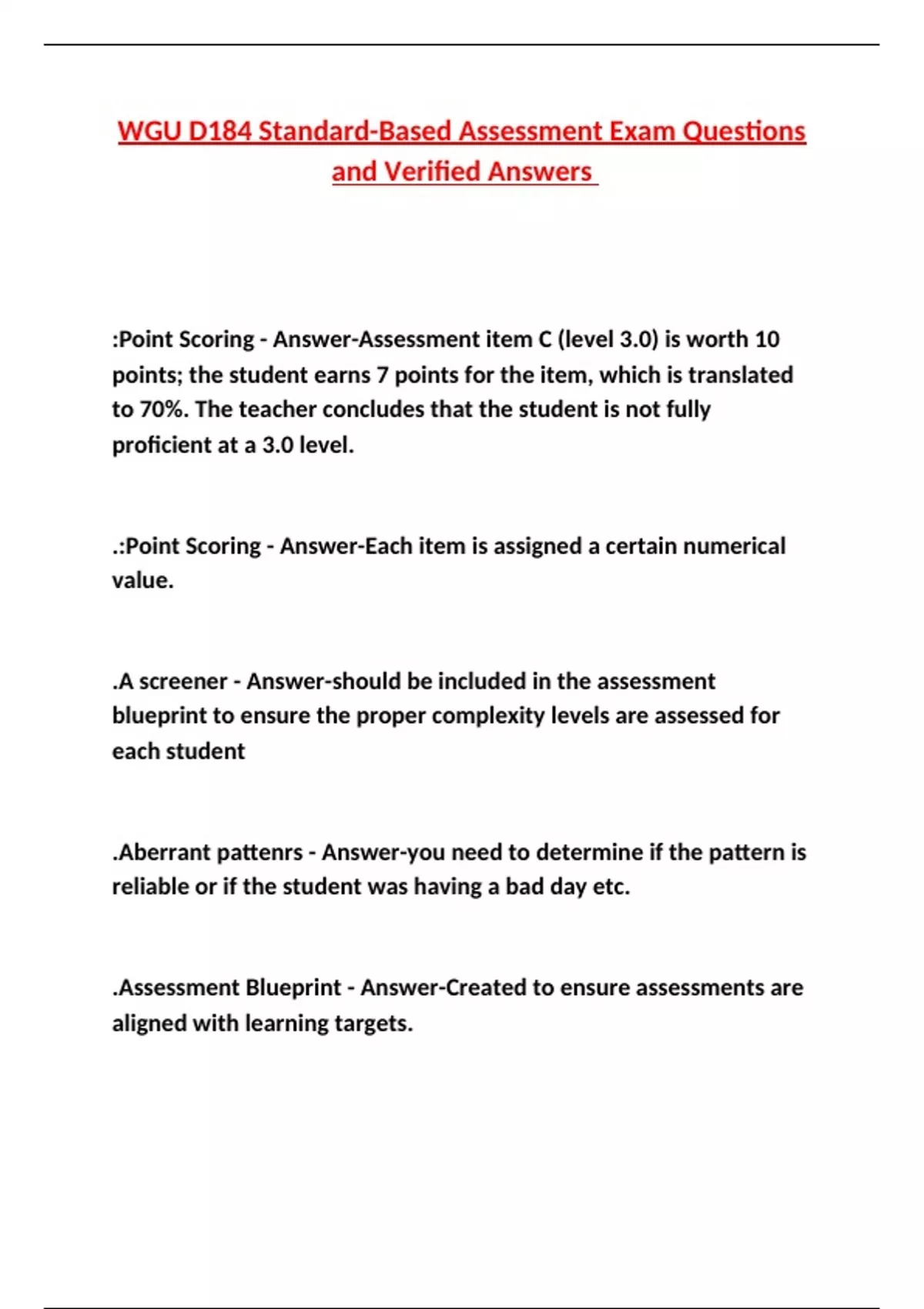 WGU D184 Standard-Based Assessment Exam Questions and Verified Answers

:Point Scoring - Answer-Assessment item C (level 3.0) is worth 10 points; the student earns 7 points for the item, which is translated to 70%. The teacher concludes that the student is not fully proficient at a 3.0 level.

.:Point Scoring - Answer-Each item is assigned a certain numerical value.

.A screener - Answer-should be included in the assessment blueprint to ensure the proper complexity levels are assessed for each student

.Aberrant pattenrs - Answer-you need to determine if the pattern is reliable or if the student was having a bad day etc.

.Assessment Blueprint - Answer-Created to ensure assessments are aligned with learning targets.